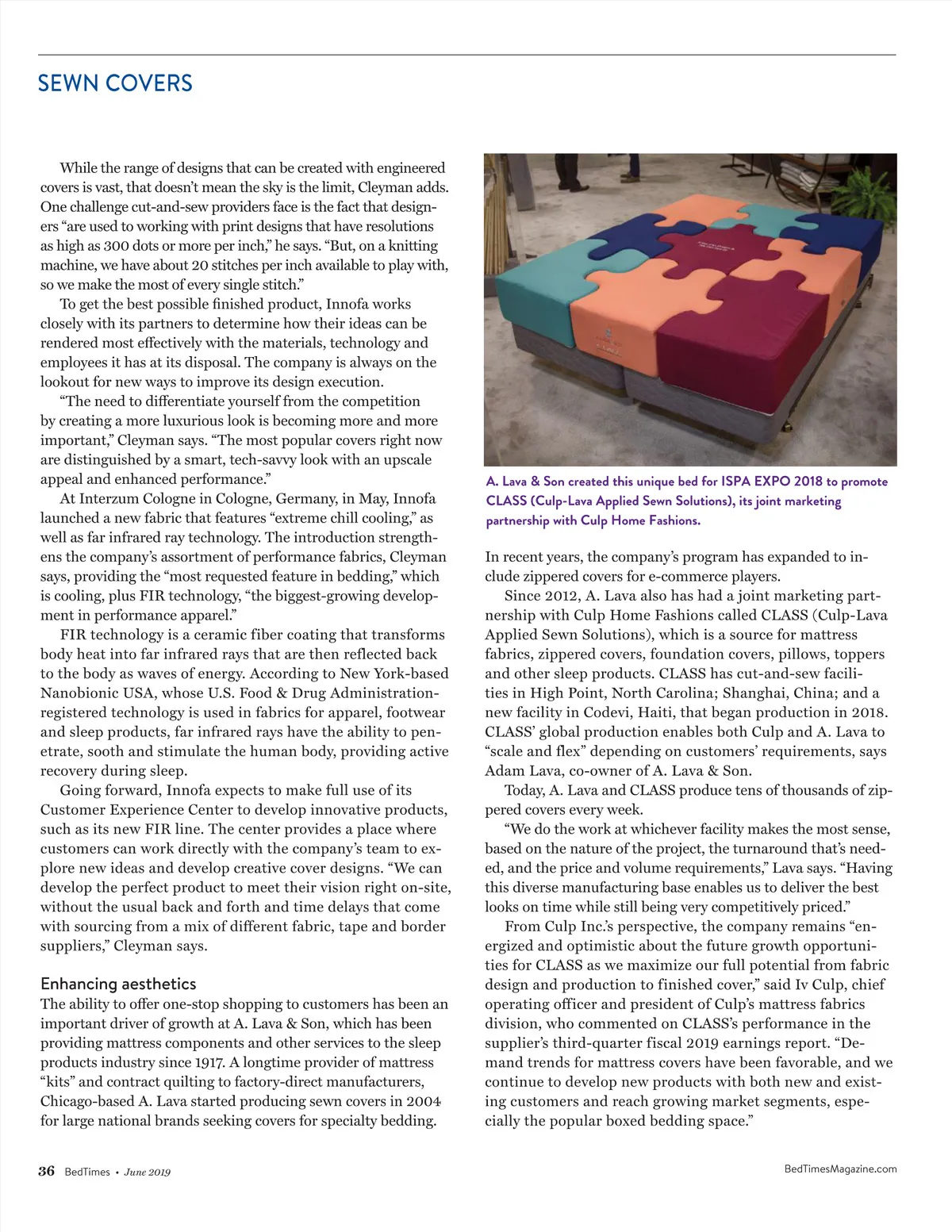 SEWN COVERS

While the range of designs that can be created with engineered covers is vast, that doesn't mean the sky is the limit, Cleyman adds. One challenge cut-and-sew providers face is the fact that designers "are used to working with print designs that have resolutions as high as 300 dots or more per inch," he says. "But, on a knitting machine, we have about 20 stitches per inch available to play with, so we make the most of every single stitch."

To get the best possible finished product, Innofa works closely with its partners to determine how their ideas can be rendered most effectively with the materials, technology and employees it has at its disposal. The company is always on the lookout for new ways to improve its design execution.

"The need to differentiate yourself from the competition by creating a more luxurious look is becoming more and more important," Cleyman says. "The most popular covers right now are distinguished by a smart, tech-savvy look with an upscale appeal and enhanced performance."

At Interzum Cologne in Cologne, Germany, in May, Innofa launched a new fabric that features "extreme chill cooling," as well as far infrared ray technology. The introduction strengthens the company's assortment of performance fabrics, Cleyman says, providing the "most requested feature in bedding," which is cooling, plus FIR technology, "the biggest-growing development in performance apparel."

FIR technology is a ceramic fiber coating that transforms body heat into far infrared rays that are then reflected back to the body as waves of energy. According to New York-based Nanobionic USA, whose U.S. Food & Drug Administration-registered technology is used in fabrics for apparel, footwear and sleep products, far infrared rays have the ability to penetrate, sooth and stimulate the human body, providing active recovery during sleep.

Going forward, Innofa expects to make full use of its Customer Experience Center to develop innovative products, such as its new FIR line. The center provides a place where customers can work directly with the company's team to explore new ideas and develop creative cover designs. "We can develop the perfect product to meet their vision right on-site, without the usual back and forth and time delays that come with sourcing from a mix of different fabric, tape and border suppliers," Cleyman says.

Enhancing aesthetics
The ability to offer one-stop shopping to customers has been an important driver of growth at A. Lava & Son, which has been providing mattress components and other services to the sleep products industry since 1917. A longtime provider of mattress "kits" and contract quilting to factory-direct manufacturers, Chicago-based A. Lava started producing sewn covers in 2004 for large national brands seeking covers for specialty bedding.

A. Lava & Son created this unique bed for ISPA EXPO 2018 to promote CLASS (Culp-Lava Applied Sewn Solutions), its joint marketing partnership with Culp Home Fashions.

In recent years, the company's program has expanded to include zippered covers for e-commerce players.

Since 2012, A. Lava also has had a joint marketing partnership with Culp Home Fashions called CLASS (Culp-Lava Applied Sewn Solutions), which is a source for mattress fabrics, zippered covers, foundation covers, pillows, toppers and other sleep products. CLASS has cut-and-sew facilities in High Point, North Carolina; Shanghai, China; and a new facility in Codevi, Haiti, that began production in 2018. CLASS' global production enables both Culp and A. Lava to "scale and flex" depending on customers' requirements, says Adam Lava, co-owner of A. Lava & Son.

Today, A. Lava and CLASS produce tens of thousands of zippered covers every week.

"We do the work at whichever facility makes the most sense, based on the nature of the project, the turnaround that's needed, and the price and volume requirements," Lava says. "Having this diverse manufacturing base enables us to deliver the best looks on time while still being very competitively priced."

From Culp Inc.'s perspective, the company remains "energized and optimistic about the future growth opportunities for CLASS as we maximize our full potential from fabric design and production to finished cover," said Iv Culp, chief operating officer and president of Culp's mattress fabrics division, who commented on CLASS's performance in the supplier's third-quarter fiscal 2019 earnings report. "Demand trends for mattress covers have been favorable, and we continue to develop new products with both new and existing customers and reach growing market segments, especially the popular boxed bedding space."

36 BedTimes • June 2019

BedTimesMagazine.com